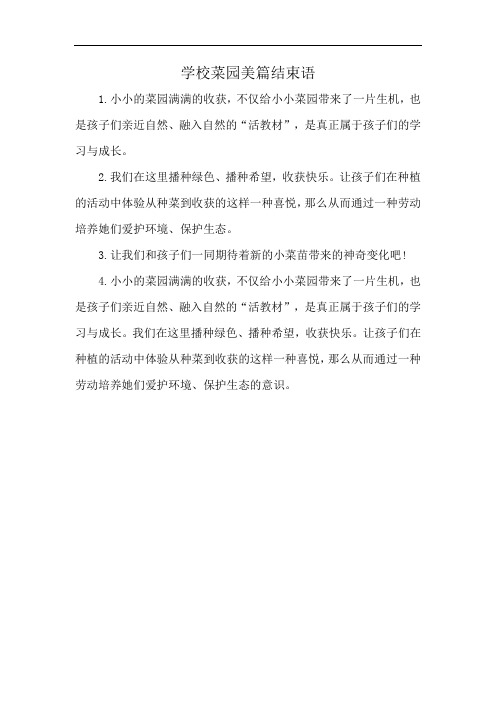 学校菜园美篇结束语

1.小小的菜园满满的收获，不仅给小小菜园带来了一片生机，也是孩子们亲近自然、融入自然的“活教材”，是真正属于孩子们的学习与成长。

2.我们在这里播种绿色、播种希望，收获快乐。让孩子们在种植的活动中体验从种菜到收获的这样一种喜悦，那么从而通过一种劳动培养她们爱护环境、保护生态。

3.让我们和孩子们一同期待着新的小菜苗带来的神奇变化吧！

4.小小的菜园满满的收获，不仅给小小菜园带来了一片生机，也是孩子们亲近自然、融入自然的“活教材”，是真正属于孩子们的学习与成长。我们在这里播种绿色、播种希望，收获快乐。让孩子们在种植的活动中体验从种菜到收获的这样一种喜悦，那么从而通过一种劳动培养她们爱护环境、保护生态的意识。